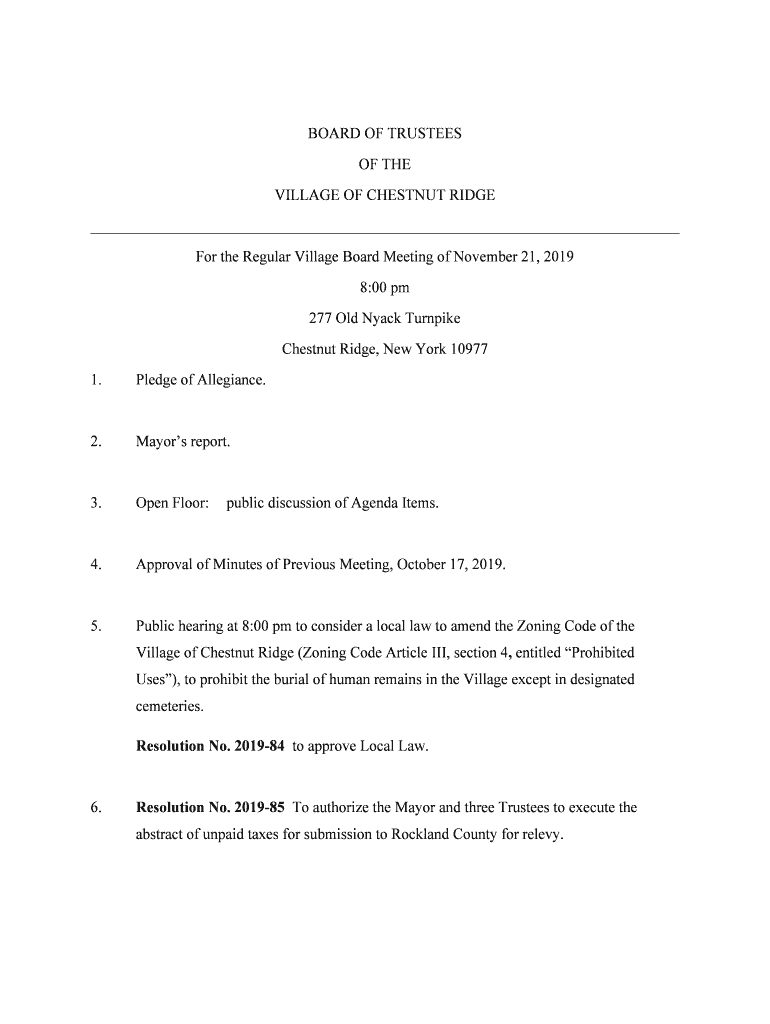 BOARD OF TRUSTEES

OF THE

VILLAGE OF CHESTNUT RIDGE

For the Regular Village Board Meeting of November 21, 2019

8:00 pm

277 Old Nyack Turnpike

Chestnut Ridge, New York 10977

1. Pledge of Allegiance.

2. Mayor's report.

3. Open Floor: public discussion of Agenda Items.

4. Approval of Minutes of Previous Meeting, October 17, 2019.

5. Public hearing at 8:00 pm to consider a local law to amend the Zoning Code of the Village of Chestnut Ridge (Zoning Code Article III, section 4, entitled "Prohibited Uses"), to prohibit the burial of human remains in the Village except in designated cemeteries.

Resolution No. 2019-84 to approve Local Law.

6. Resolution No. 2019-85 To authorize the Mayor and three Trustees to execute the abstract of unpaid taxes for submission to Rockland County for relevy.